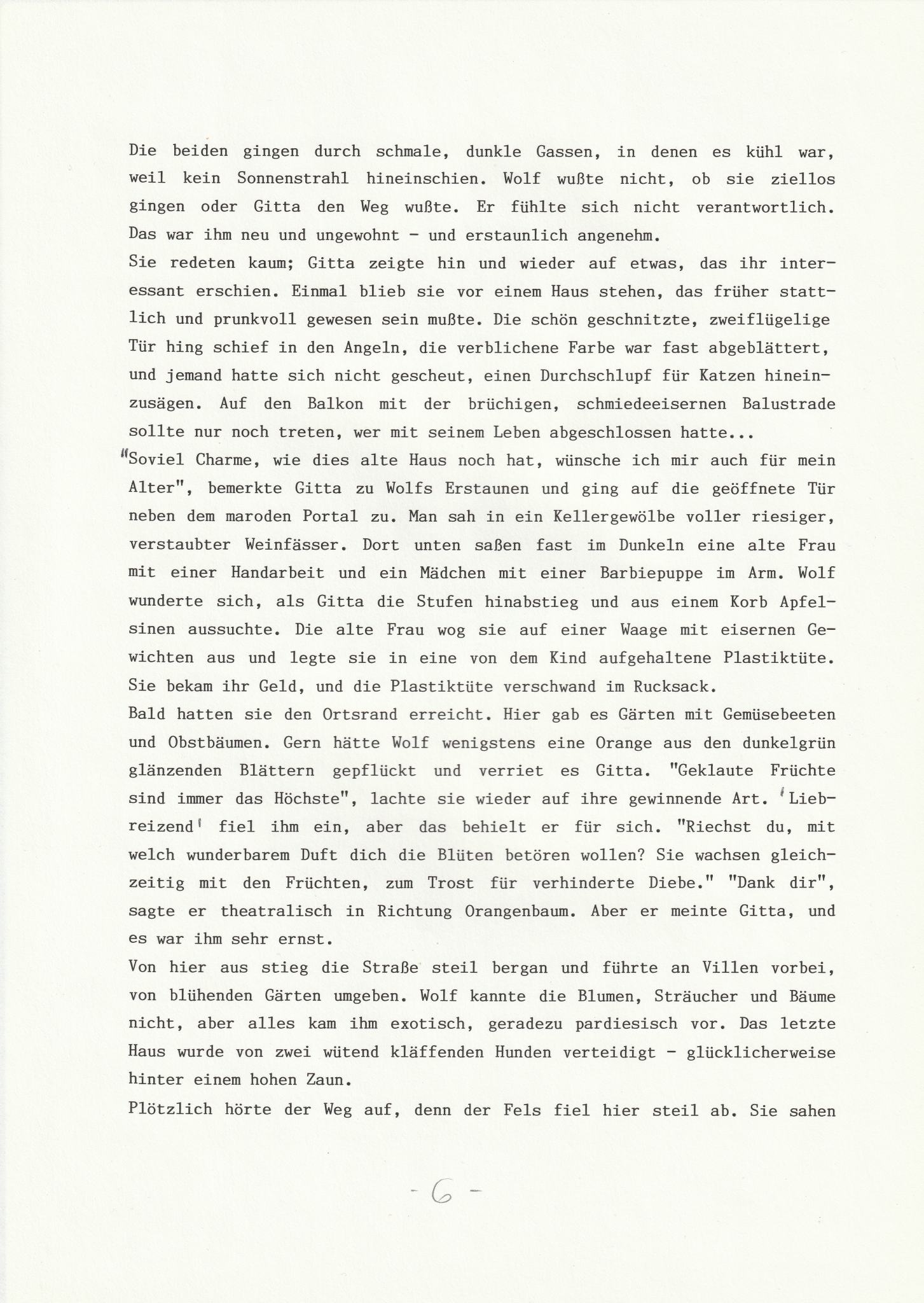 Die beiden gingen durch schmale, dunkle Gassen, in denen es kühl war, weil kein Sonnenstrahl hineinschien. Wolf wußte nicht, ob sie ziellos gingen oder Gitta den Weg wußte. Er fühlte sich nicht verantwortlich. Das war ihm neu und ungewohnt - und erstaunlich angenehm.

Sie redeten kaum; Gitta zeigte hin und wieder auf etwas, das ihr interessant erschien. Einmal blieb sie vor einem Haus stehen, das früher stattlich und prunkvoll gewesen sein mußte. Die schön geschnitzte, zweiflügelige Tür hing schief in den Angeln, die verblichene Farbe war fast abgeblättert, und jemand hatte sich nicht gescheut, einen Durchschlupf für Katzen hineinzusägen. Auf den Balkon mit der brüchigen, schmiedeeisernen Balustrade sollte nur noch treten, wer mit seinem Leben abgeschlossen hatte...

"Soviel Charme, wie dies alte Haus noch hat, wünsche ich mir auch für mein Alter", bemerkte Gitta zu Wolfs Erstaunen und ging auf die geöffnete Tür neben dem maroden Portal zu. Man sah in ein Kellergewölbe voller riesiger, verstaubter Weinfässer. Dort unten saßen fast im Dunkeln eine alte Frau mit einer Handarbeit und ein Mädchen mit einer Barbiepuppe im Arm. Wolf wunderte sich, als Gitta die Stufen hinabstieg und aus einem Korb Apfelsinen aussuchte. Die alte Frau wog sie auf einer Waage mit eisernen Gewichten aus und legte sie in eine von dem Kind aufgehaltene Plastiktüte. Sie bekam ihr Geld, und die Plastiktüte verschwand im Rucksack.

Bald hatten sie den Ortsrand erreicht. Hier gab es Gärten mit Gemüsebeeten und Obstbäumen. Gern hätte Wolf wenigstens eine Orange aus den dunkelgrün glänzenden Blättern gepflückt und verriet es Gitta. "Geklaute Früchte sind immer das Höchste", lachte sie wieder auf ihre gewinnende Art. 'Liebreizend' fiel ihm ein, aber das behielt er für sich. "Riechst du, mit welch wunderbarem Duft dich die Blüten betören wollen? Sie wachsen gleichzeitig mit den Früchten, zum Trost für verhinderte Diebe." "Dank dir", sagte er theatralisch in Richtung Orangenbaum. Aber er meinte Gitta, und es war ihm sehr ernst.

Von hier aus stieg die Straße steil bergan und führte an Villen vorbei, von blühenden Gärten umgeben. Wolf kannte die Blumen, Sträucher und Bäume nicht, aber alles kam ihm exotisch, geradezu pardiesisch vor. Das letzte Haus wurde von zwei wütend kläffenden Hunden verteidigt - glücklicherweise hinter einem hohen Zaun.

Plötzlich hörte der Weg auf, denn der Fels fiel hier steil ab. Sie sahen

- 6 -